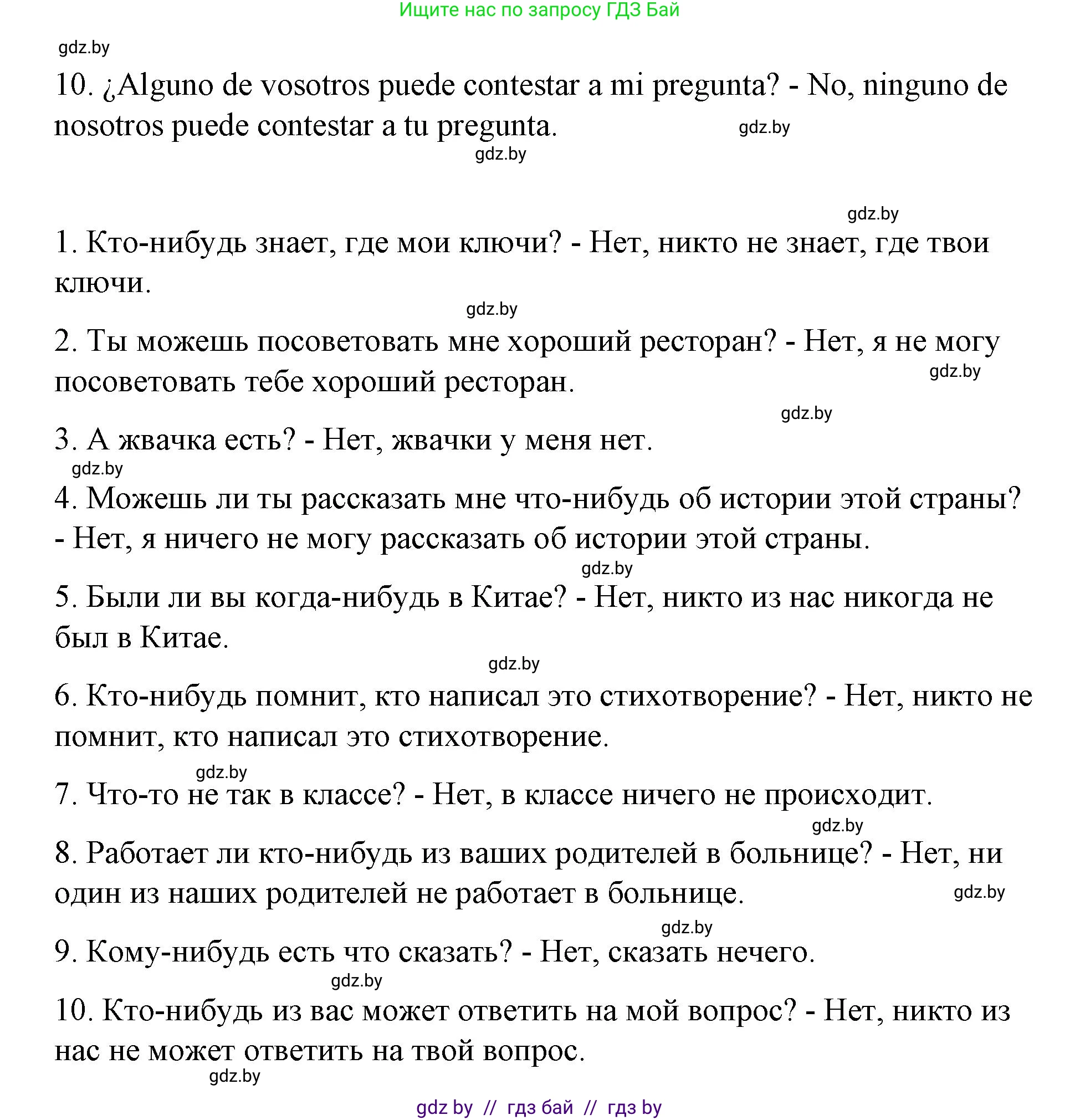 Ищите нас по запросу ГДЗ Бай

gdz.by

10. ¿Alguno de vosotros puede contestar a mi pregunta? - No, ninguno de nosotros puede contestar a tu pregunta.

gdz.by

gdz.by

gdz.by

1. Кто-нибудь знает, где мои ключи? - Нет, никто не знает, где твои ключи.

gdz.by

2. Ты можешь посоветовать мне хороший ресторан? - Нет, я не могу посоветовать тебе хороший ресторан.

gdz.by

gdz.by

3. А жвачка есть? - Нет, жвачки у меня нет.

gdz.by

4. Можешь ли ты рассказать мне что-нибудь об истории этой страны? - Нет, я ничего не могу рассказать об истории этой страны.

gdz.by

5. Были ли вы когда-нибудь в Китае? - Нет, никто из нас никогда не был в Китае.

gdz.by

6. Кто-нибудь помнит, кто написал это стихотворение? - Нет, никто не помнит, кто написал это стихотворение.

gdz.by

7. Что-то не так в классе? - Нет, в классе ничего не происходит.

gdz.by

8. Работает ли кто-нибудь из ваших родителей в больнице? - Нет, ни один из наших родителей не работает в больнице.

gdz.by

gdz.by

9. Кому-нибудь есть что сказать? - Нет, сказать нечего.

gdz.by

10. Кто-нибудь из вас может ответить на мой вопрос? - Нет, никто из нас не может ответить на твой вопрос.

gdz.by

gdz by // гдз бай // гдз by